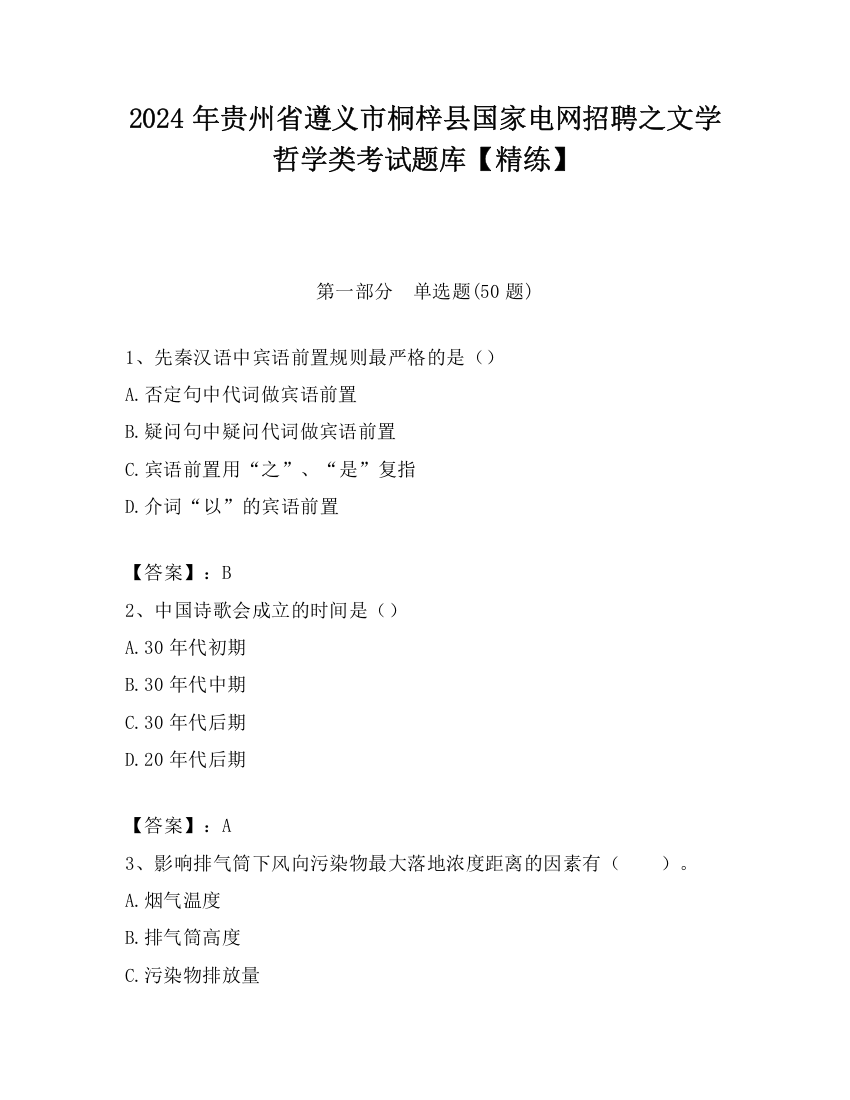 2024 年贵州省遵义市桐梓县国家电网招聘之文学哲学类考试题库【精练】

第一部分　单选题(50 题)

1、先秦汉语中宾语前置规则最严格的是（）

A.否定句中代词做宾语前置

B.疑问句中疑问代词做宾语前置

C.宾语前置用“之”、“是”复指

D.介词“以”的宾语前置

【答案】：B

2、中国诗歌会成立的时间是（）

A.30 年代初期

B.30 年代中期

C.30 年代后期

D.20 年代后期

【答案】：A

3、影响排气筒下风向污染物最大落地浓度距离的因素有（　　）。

A.烟气温度

B.排气筒高度

C.污染物排放量